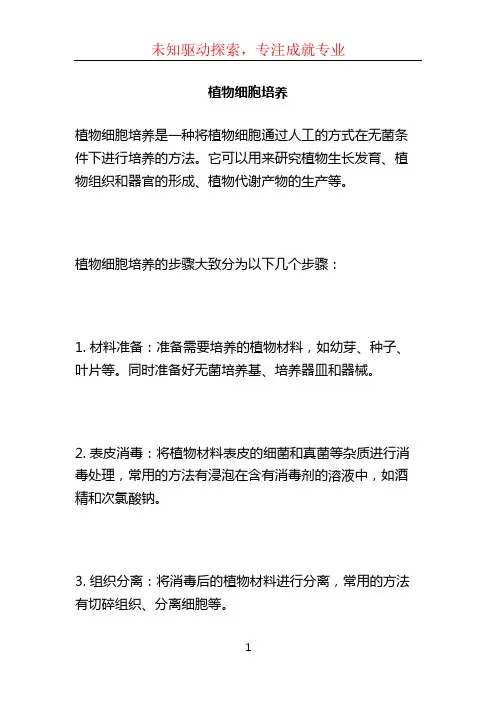 未知驱动探索，专注成就专业

植物细胞培养

植物细胞培养是一种将植物细胞通过人工的方式在无菌条件下进行培养的方法。它可以用来研究植物生长发育、植物组织和器官的形成、植物代谢产物的生产等。

植物细胞培养的步骤大致分为以下几个步骤：

1. 材料准备：准备需要培养的植物材料，如幼芽、种子、叶片等。同时准备好无菌培养基、培养器皿和器械。

2. 表皮消毒：将植物材料表皮的细菌和真菌等杂质进行消毒处理，常用的方法有浸泡在含有消毒剂的溶液中，如酒精和次氯酸钠。

3. 组织分离：将消毒后的植物材料进行分离，常用的方法有切碎组织、分离细胞等。

1